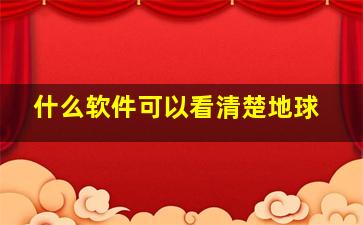 什么软件可以看清楚地球